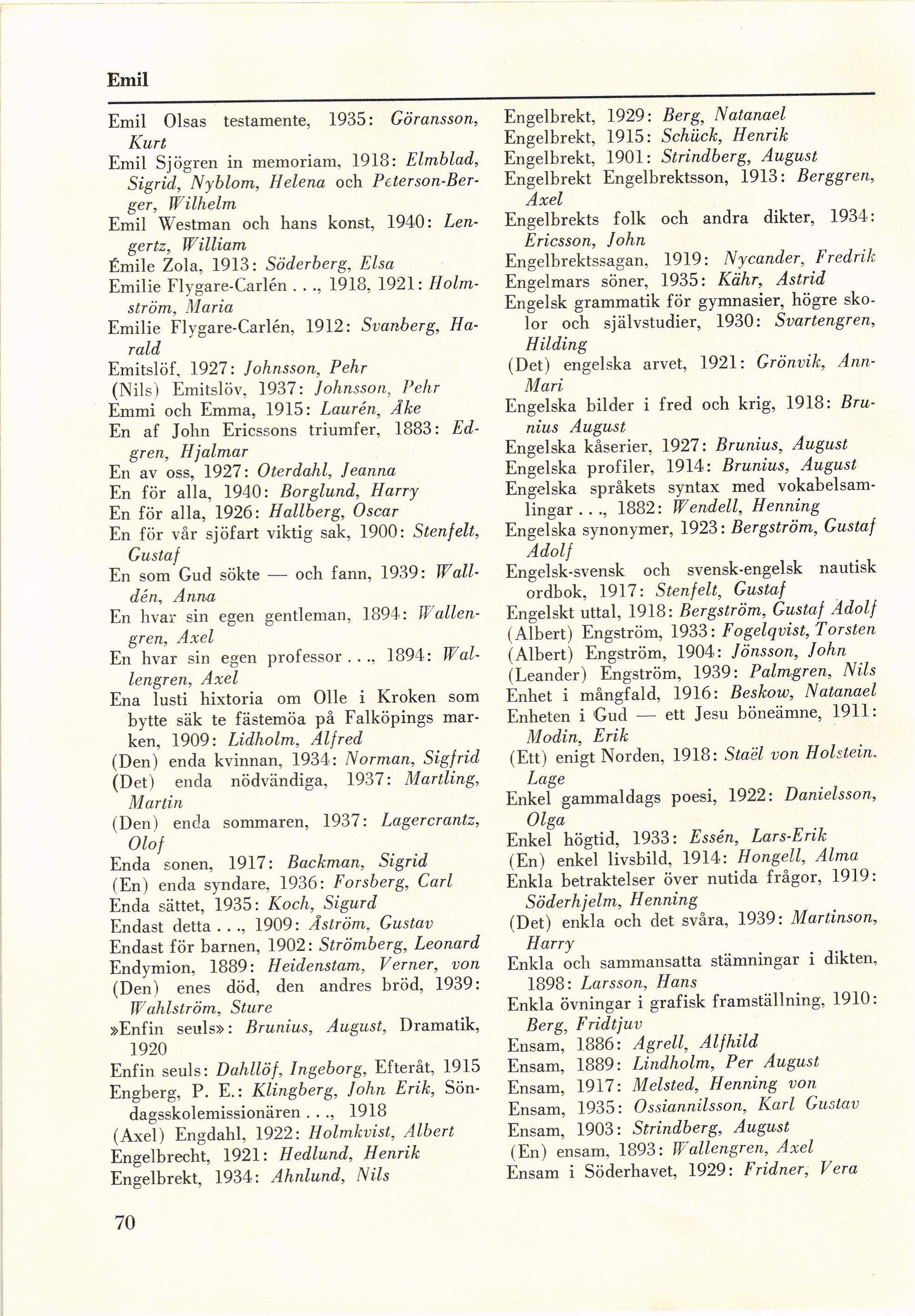 Emil

Emil Olsas testamente, 1935: Göransson, Kurt
Emil Sjögren in memoriam, 1918: Elmblad, Sigrid, Nyblom, Helena och Peterson-Berger, Wilhelm
Emil Westman och hans konst, 1940: Lengertz, William
Émile Zola, 1913: Söderberg, Elsa
Emilie Flygare-Carlén . . ., 1918, 1921: Holmström, Maria
Emilie Flygare-Carlén, 1912: Svanberg, Harald
Emitslöf, 1927: Johnsson, Pehr
(Nils) Emitslöv, 1937: Johnsson, Pehr
Emmi och Emma, 1915: Laurén, Åke
En af John Ericssons triumfer, 1883: Edgren, Hjalmar
En av oss, 1927: Oterdahl, Jeanna
En för alla, 1940: Borglund, Harry
En för alla, 1926: Hallberg, Oscar
En för vår sjöfart viktig sak, 1900: Stenfelt, Gustaf
En som Gud sökte — och fann, 1939: Walldén, Anna
En hvar sin egen gentleman, 1894: Wallengren, Axel
En hvar sin egen professor . . ., 1894: Wallengren, Axel
Ena lusti hixtoria om Olle i Kroken som bytte säk te fästemöa på Falköpings marken, 1909: Lidholm, Alfred
(Den) enda kvinnan, 1934: Norman, Sigfrid
(Det) enda nödvändiga, 1937: Martling, Martin
(Den) enda sommaren, 1937: Lagercrantz, Olof
Enda sonen, 1917: Backman, Sigrid
(En) enda syndare, 1936: Forsberg, Carl
Enda sättet, 1935: Koch, Sigurd
Endast detta . . ., 1909: Åström, Gustav
Endast för barnen, 1902: Strömberg, Leonard
Endymion, 1889: Heidenstam, Verner, von
(Den) enes död, den andres bröd, 1939: Wahlström, Sture
»Enfin seuls»: Brunius, August, Dramatik, 1920
Enfin seuls: Dahllöf, Ingeborg, Efteråt, 1915
Engberg, P. E.: Klingberg, John Erik, Söndagsskolemissionären . . ., 1918
(Axel) Engdahl, 1922: Holmkvist, Albert
Engelbrecht, 1921: Hedlund, Henrik
Engelbrekt, 1934: Ahnlund, Nils

Engelbrekt, 1929: Berg, Natanael
Engelbrekt, 1915: Schück, Henrik
Engelbrekt, 1901: Strindberg, August
Engelbrekt Engelbrektsson, 1913: Berggren, Axel
Engelbrekts folk och andra dikter, 1934: Ericsson, John
Engelbrektssagan, 1919: Nycander, Fredrik
Engelmars söner, 1935: Kähr, Astrid
Engelsk grammatik för gymnasier, högre skolor och självstudier, 1930: Svartengren, Hilding
(Det) engelska arvet, 1921: Grönvik, Ann-Mari
Engelska bilder i fred och krig, 1918: Brunius August
Engelska kåserier, 1927: Brunius, August
Engelska profiler, 1914: Brunius, August
Engelska språkets syntax med vokabelsamlingar . . ., 1882: Wendell, Henning
Engelska synonymer, 1923: Bergström, Gustaf Adolf
Engelsk-svensk och svensk-engelsk nautisk ordbok, 1917: Stenfelt, Gustaf
Engelskt uttal, 1918: Bergström, Gustaf Adolf
(Albert) Engström, 1933: Fogelqvist, Torsten
(Albert) Engström, 1904: Jönsson, John
(Leander) Engström, 1939: Palmgren, Nils
Enhet i mångfald, 1916: Beskow, Natanael
Enheten i Gud — ett Jesu böneämne, 1911: Modin, Erik
(Ett) enigt Norden, 1918: Staël von Holstein, Lage
Enkel gammaldags poesi, 1922: Danielsson, Olga
Enkel högtid, 1933: Essén, Lars-Erik
(En) enkel livsbild, 1914: Hongell, Alma
Enkla betraktelser över nutida frågor, 1919: Söderhjelm, Henning
(Det) enkla och det svåra, 1939: Martinson, Harry
Enkla och sammansatta stämningar i dikten, 1898: Larsson, Hans
Enkla övningar i grafisk framställning, 1910: Berg, Fridtjuv
Ensam, 1886: Agrell, Alfhild
Ensam, 1889: Lindholm, Per August
Ensam, 1917: Melsted, Henning von
Ensam, 1935: Ossiannilsson, Karl Gustav
Ensam, 1903: Strindberg, August
(En) ensam, 1893: Wallengren, Axel
Ensam i Söderhavet, 1929: Fridner, Vera

70